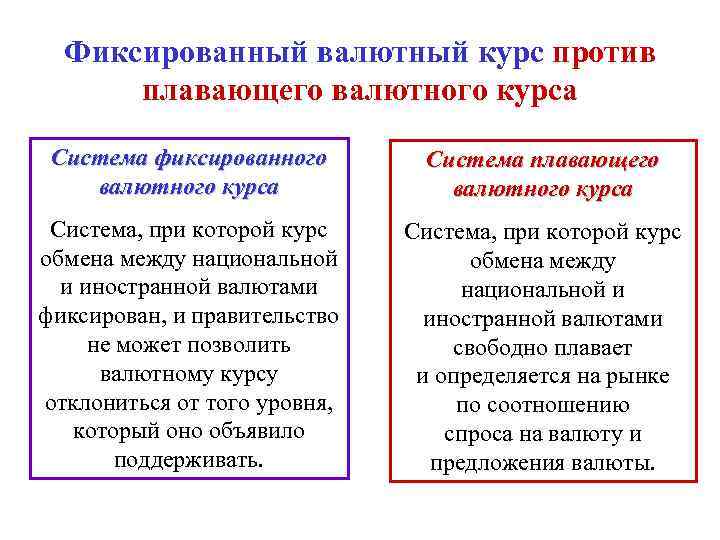 Фиксированный валютный курс против плавающего валютного курса

Система фиксированного валютного курса

Система, при которой курс обмена между национальной и иностранной валютами фиксирован, и правительство не может позволить валютному курсу отклониться от того уровня, который оно объявило поддерживать.

Система плавающего валютного курса

Система, при которой курс обмена между национальной и иностранной валютами свободно плавает и определяется на рынке по соотношению спроса на валюту и предложения валюты.